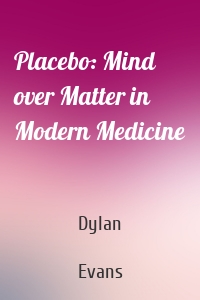 Placebo: Mind over Matter in Modern Medicine

Dylan

Evans